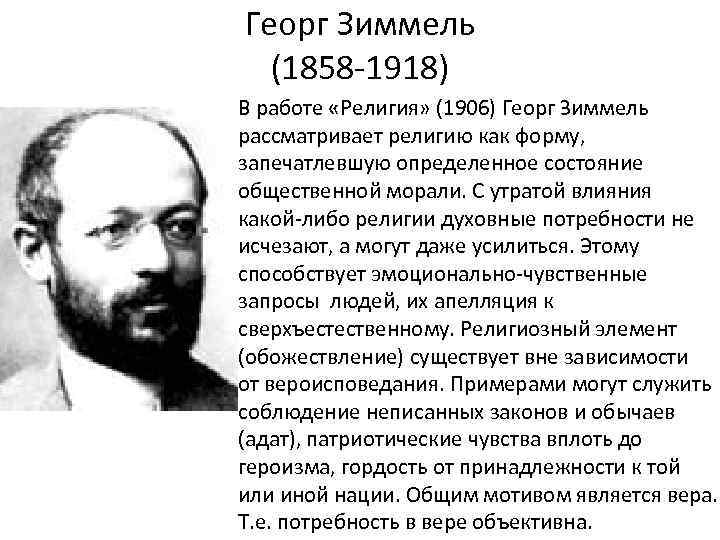 Георг Зиммель
(1858-1918)

В работе «Религия» (1906) Георг Зиммель рассматривает религию как форму, запечатлевшую определенное состояние общественной морали. С утратой влияния какой-либо религии духовные потребности не исчезают, а могут даже усилиться. Этому способствует эмоционально-чувственные запросы людей, их апелляция к сверхъестественному. Религиозный элемент (обожествление) существует вне зависимости от вероисповедания. Примерами могут служить соблюдение неписанных законов и обычаев (адат), патриотические чувства вплоть до героизма, гордость от принадлежности к той или иной нации. Общим мотивом является вера. Т.е. потребность в вере объективна.